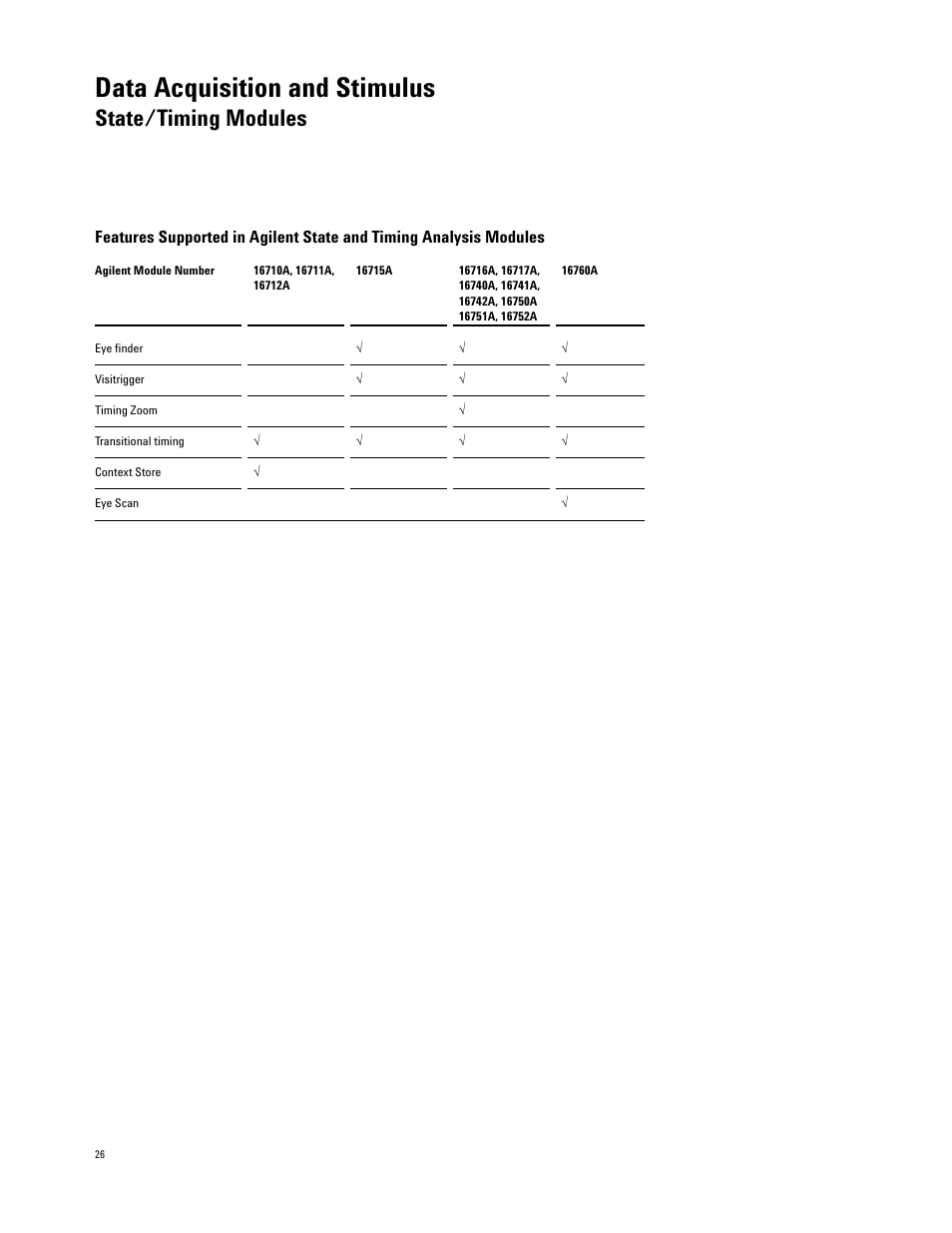 Data Acquisition and Stimulus
State/Timing Modules

Features Supported in Agilent State and Timing Analysis Modules

| Agilent Module Number | 16710A, 16711A, 16712A | 16715A | 16716A, 16717A, 16740A, 16741A, 16742A, 16750A 16751A, 16752A | 16760A |
|---|---|---|---|---|
| Eye finder | | √ | √ | √ |
| Visitrigger | | √ | √ | √ |
| Timing Zoom | | | √ | |
| Transitional timing | √ | √ | √ | √ |
| Context Store | √ | | | |
| Eye Scan | | | | √ |

26